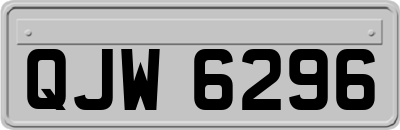 QJW 6296